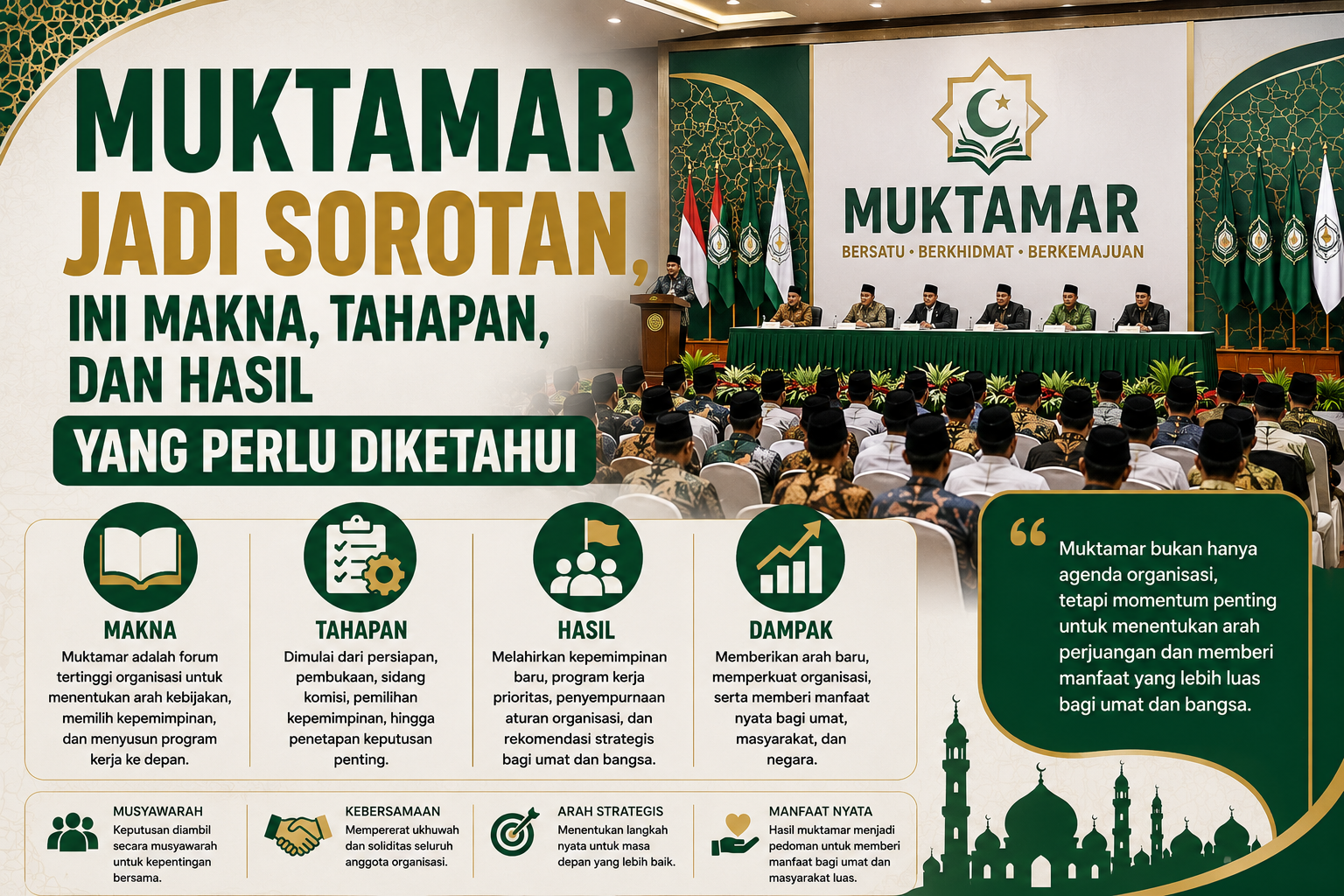 MUKTAMAR
JADI SOROTAN,
INI MAKNA, TAHAPAN, DAN HASIL
YANG PERLU DIKETAHUI

MUKTAMAR
BERSATU • BERKHIDMAT • BERKEMAJUAN

MAKNA
Muktamar adalah forum tertinggi organisasi untuk menentukan arah kebijakan, memilih kepemimpinan, dan menyusun program kerja ke depan.

TAHAPAN
Dimulai dari persiapan, pembukaan, sidang komisi, pemilihan kepemimpinan, hingga penetapan keputusan penting.

HASIL
Melahirkan kepemimpinan baru, program kerja prioritas, penyempurnaan aturan organisasi, dan rekomendasi strategis bagi umat dan bangsa.

DAMPAK
Memberikan arah baru, memperkuat organisasi, serta memberi manfaat nyata bagi umat, masyarakat, dan negara.

“ Muktamar bukan hanya agenda organisasi, tetapi momentum penting untuk menentukan arah perjuangan dan memberi manfaat yang lebih luas bagi umat dan bangsa.

MUSYAWARAH
Keputusan diambil secara musyawarah untuk kepentingan bersama.

KEBERSAMAAN
Mempererat ukhuwah dan soliditas seluruh anggota organisasi.

ARAH STRATEGIS
Menentukan langkah nyata untuk masa depan yang lebih baik.

MANFAAT NYATA
Hasil muktamar menjadi pedoman untuk memberi manfaat bagi umat dan masyarakat luas.